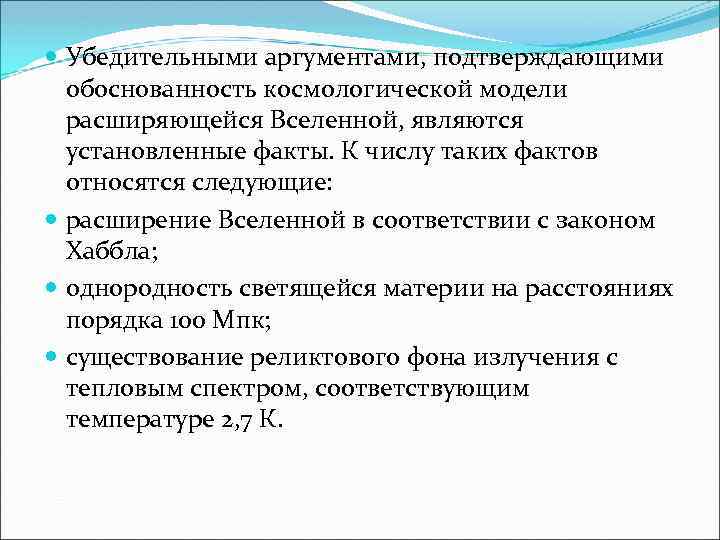 • Убедительными аргументами, подтверждающими обоснованность космологической модели расширяющейся Вселенной, являются установленные факты. К числу таких фактов относятся следующие:

• расширение Вселенной в соответствии с законом Хаббла;

• однородность светящейся материи на расстояниях порядка 100 Мпк;

• существование реликтового фона излучения с тепловым спектром, соответствующим температуре 2,7 К.